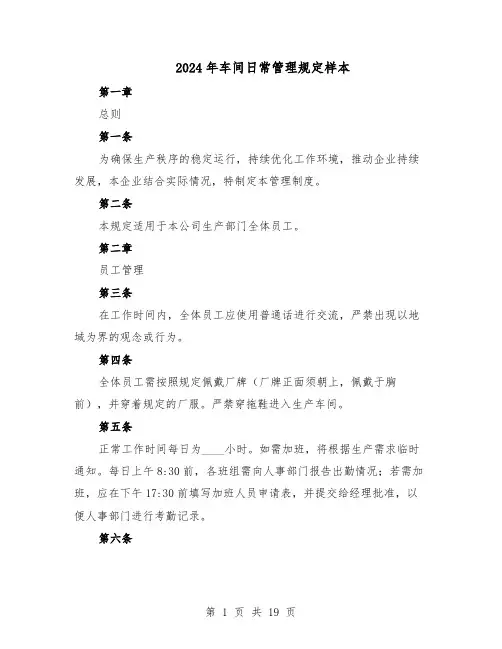 2024年车间日常管理规定样本

第一章

总则

第一条

为确保生产秩序的稳定运行，持续优化工作环境，推动企业持续发展，本企业结合实际情况，特制定本管理制度。

第二条

本规定适用于本公司生产部门全体员工。

第二章

员工管理

第三条

在工作时间内，全体员工应使用普通话进行交流，严禁出现以地域为界的观念或行为。

第四条

全体员工需按照规定佩戴厂牌（厂牌正面须朝上，佩戴于胸前），并穿着规定的厂服。严禁穿拖鞋进入生产车间。

第五条

正常工作时间每日为____小时。如需加班，将根据生产需求临时通知。每日上午8:30前，各班组需向人事部门报告出勤情况；若需加班，应在下午17:30前填写加班人员申请表，并提交给经理批准，以便人事部门进行考勤记录。

第六条

第 1 页 共 19 页